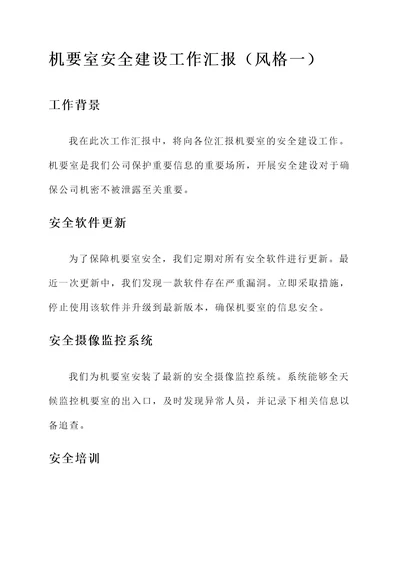 机要室安全建设工作汇报（风格一）

工作背景

我在此次工作汇报中，将向各位汇报机要室的安全建设工作。机要室是我们公司保护重要信息的重要场所，开展安全建设对于确保公司机密不被泄露至关重要。

安全软件更新

为了保障机要室安全，我们定期对所有安全软件进行更新。最近一次更新中，我们发现一款软件存在严重漏洞。立即采取措施，停止使用该软件并升级到最新版本，确保机要室的信息安全。

安全摄像监控系统

我们为机要室安装了最新的安全摄像监控系统。系统能够全天候监控机要室的出入口，及时发现异常人员，并记录下相关信息以备追查。

安全培训